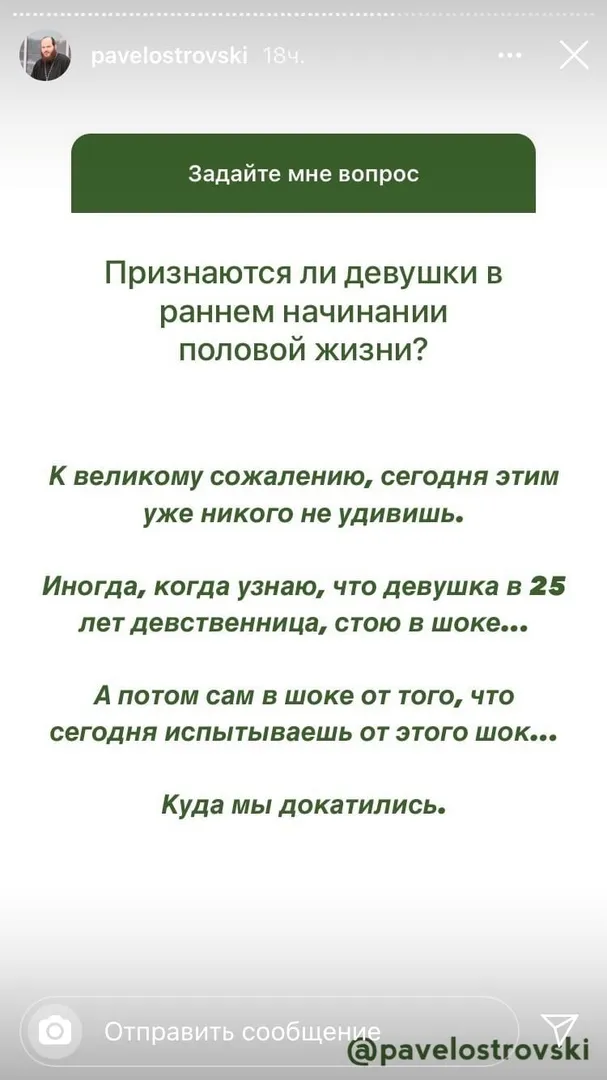 pavelostrovski 18ч.

Задайте мне вопрос

Признаются ли девушки в раннем начинании половой жизни?

К великому сожалению, сегодня этим уже никого не удивишь.

Иногда, когда узнаю, что девушка в 25 лет девственница, стою в шоке...

А потом сам в шоке от того, что сегодня испытываешь от этого шок...

Куда мы докатились.

Отправить сообщение

@pavelostrovski